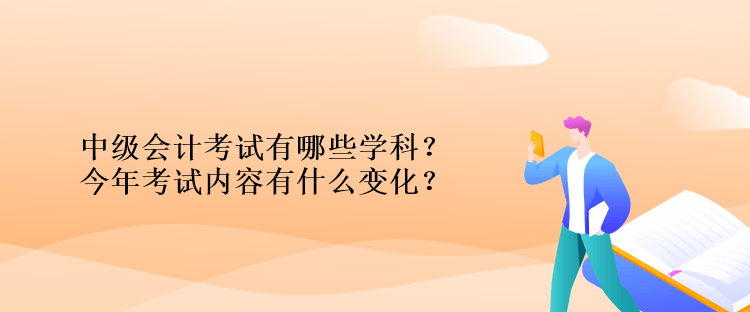 中级会计考试有哪些学科？
今年考试内容有什么变化？